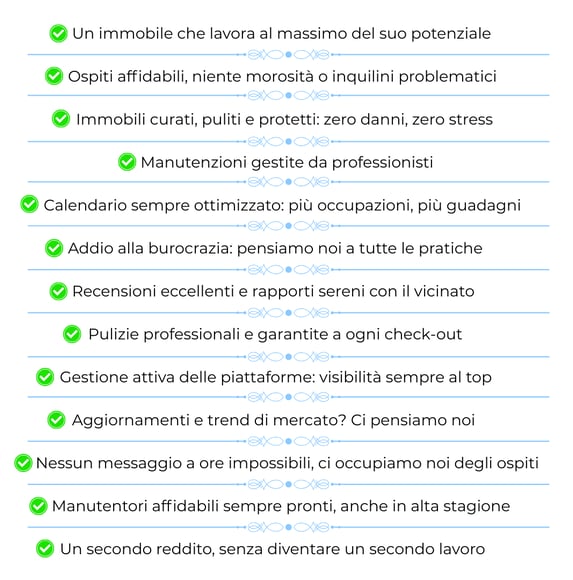 Un immobile che lavora al massimo del suo potenziale

Ospiti affidabili, niente morosità o inquilini problematici

Immobili curati, puliti e protetti: zero danni, zero stress

Manutenzioni gestite da professionisti

Calendario sempre ottimizzato: più occupazioni, più guadagni

Addio alla burocrazia: pensiamo noi a tutte le pratiche

Recensioni eccellenti e rapporti sereni con il vicinato

Pulizie professionali e garantite a ogni check-out

Gestione attiva delle piattaforme: visibilità sempre al top

Aggiornamenti e trend di mercato? Ci pensiamo noi

Nessun messaggio a ore impossibili, ci occupiamo noi degli ospiti

Manutentori affidabili sempre pronti, anche in alta stagione

Un secondo reddito, senza diventare un secondo lavoro